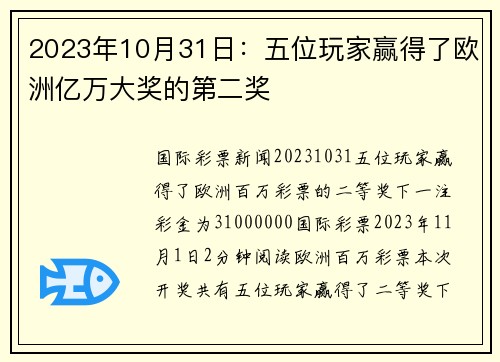 2023年10月31日：五位玩家赢得了欧洲亿万大奖的第二奖

国际彩票新闻20231031五位玩家赢得了欧洲百万彩票的二等奖下一注彩金为31000000国际彩票2023年11月1日2分钟阅读欧洲百万彩票本次开奖共有五位玩家赢得了二等奖下